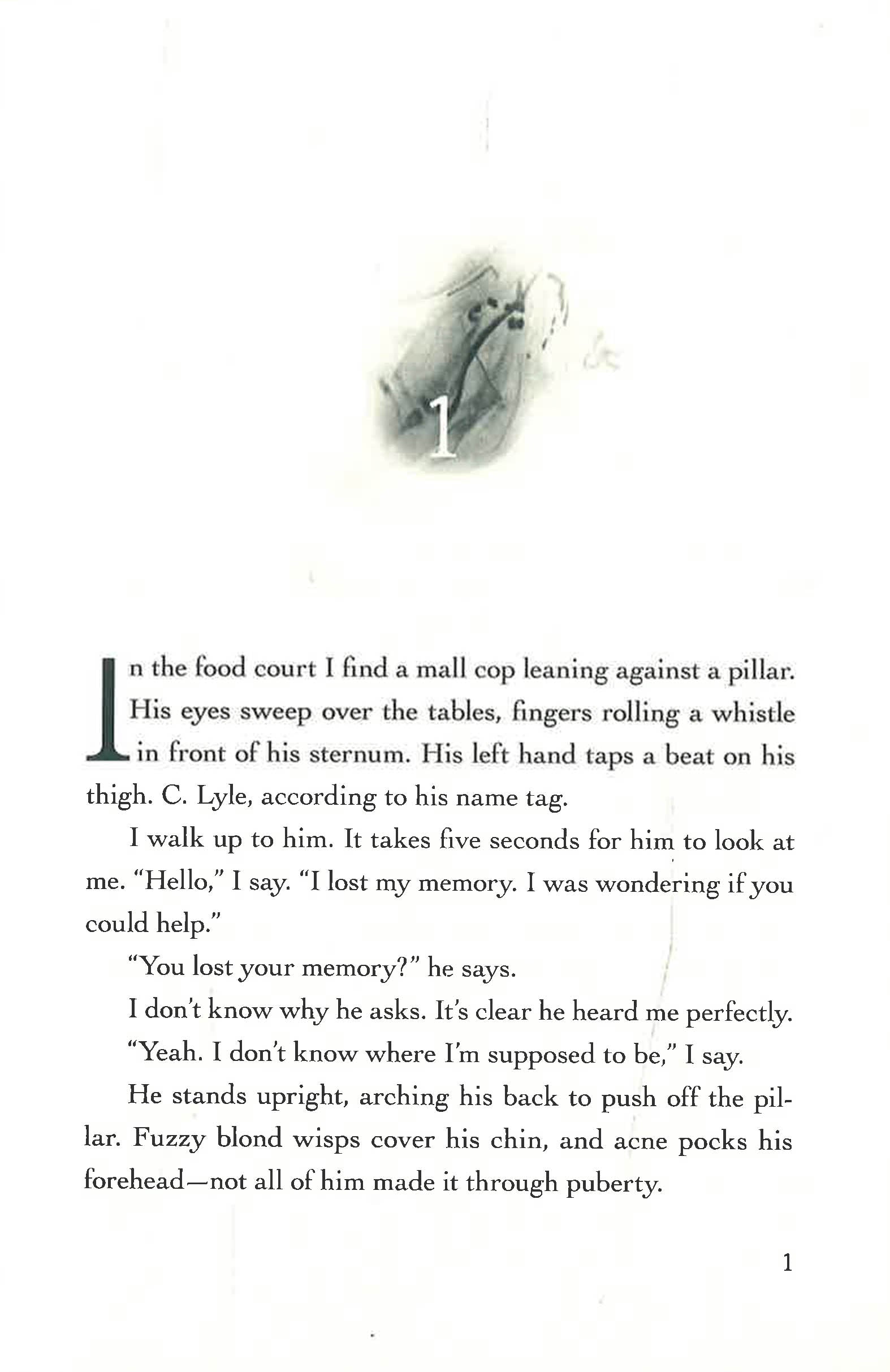 1

In the food court I find a mall cop leaning against a pillar. His eyes sweep over the tables, fingers rolling a whistle in front of his sternum. His left hand taps a beat on his thigh. C. Lyle, according to his name tag.

I walk up to him. It takes five seconds for him to look at me. "Hello," I say. "I lost my memory. I was wondering if you could help."

"You lost your memory?" he says.

I don't know why he asks. It's clear he heard me perfectly.

"Yeah. I don't know where I'm supposed to be," I say.

He stands upright, arching his back to push off the pillar. Fuzzy blond wisps cover his chin, and acne pocks his forehead—not all of him made it through puberty.

1